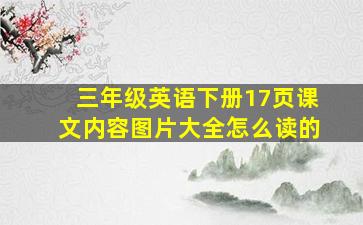 三年级英语下册17页课文内容图片大全怎么读的